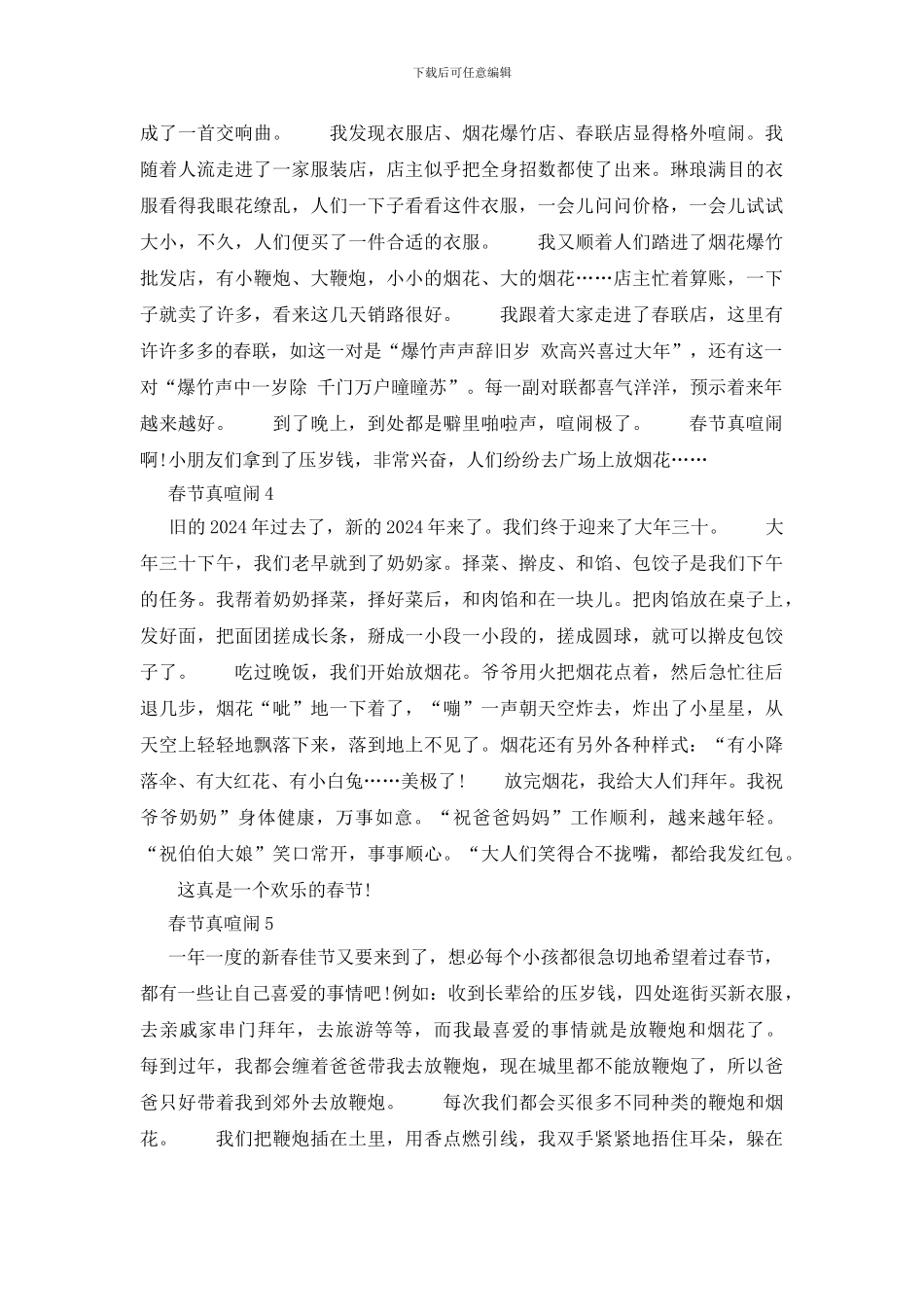 下载后可任意编辑

成了一首交响曲。　　我发现衣服店、烟花爆竹店、春联店显得格外喧闹。我随着人流走进了一家服装店，店主似乎把全身招数都使了出来。琳琅满目的衣服看得我眼花缭乱，人们一下子看看这件衣服，一会儿问问价格，一会儿试试大小，不久，人们便买了一件合适的衣服。　　我又顺着人们踏进了烟花爆竹批发店，有小鞭炮、大鞭炮，小小的烟花、大的烟花……店主忙着算账，一下子就卖了许多，看来这几天销路很好。　　我跟着大家走进了春联店，这里有许许多多的春联，如这一对是“爆竹声声辞旧岁 欢高兴喜过大年”，还有这一对“爆竹声中一岁除 千门万户曈曈苏”。每一副对联都喜气洋洋，预示着来年越来越好。　　到了晚上，到处都是噼里啪啦声，喧闹极了。　　春节真喧闹啊!小朋友们拿到了压岁钱，非常兴奋，人们纷纷去广场上放烟花……

春节真喧闹 4

旧的 2024 年过去了，新的 2024 年来了。我们终于迎来了大年三十。　　大年三十下午，我们老早就到了奶奶家。择菜、擀皮、和馅、包饺子是我们下午的任务。我帮着奶奶择菜，择好菜后，和肉馅和在一块儿。把肉馅放在桌子上，发好面，把面团搓成长条，掰成一小段一小段的，搓成圆球，就可以擀皮包饺子了。　　吃过晚饭，我们开始放烟花。爷爷用火把烟花点着，然后急忙往后退几步，烟花“呲”地一下着了，“嘣”一声朝天空炸去，炸出了小星星，从天空上轻轻地飘落下来，落到地上不见了。烟花还有另外各种样式：“有小降落伞、有大红花、有小白兔……美极了！　　放完烟花，我给大人们拜年。我祝爷爷奶奶”身体健康，万事如意。“祝爸爸妈妈”工作顺利，越来越年轻。“祝伯伯大娘”笑口常开，事事顺心。“大人们笑得合不拢嘴，都给我发红包。

这真是一个欢乐的春节!

春节真喧闹 5

一年一度的新春佳节又要来到了，想必每个小孩都很急切地希望着过春节，都有一些让自己喜爱的事情吧!例如：收到长辈给的压岁钱，四处逛街买新衣服，去亲戚家串门拜年，去旅游等等，而我最喜爱的事情就是放鞭炮和烟花了。每到过年，我都会缠着爸爸带我去放鞭炮，现在城里都不能放鞭炮了，所以爸爸只好带着我到郊外去放鞭炮。　　每次我们都会买很多不同种类的鞭炮和烟花。　　我们把鞭炮插在土里，用香点燃引线，我双手紧紧地捂住耳朵，躲在